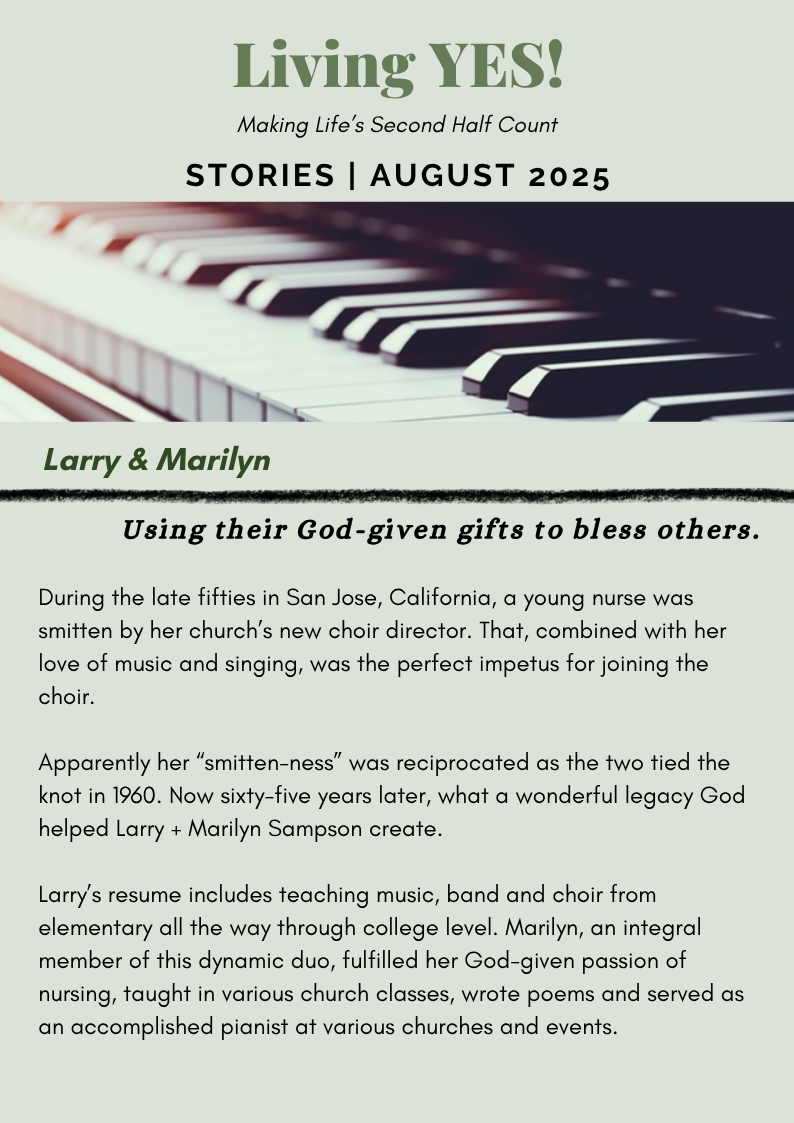 Living YES!

Making Life's Second Half Count

STORIES | AUGUST 2025

Larry & Marilyn

Using their God-given gifts to bless others.

During the late fifties in San Jose, California, a young nurse was smitten by her church's new choir director. That, combined with her love of music and singing, was the perfect impetus for joining the choir.

Apparently her "smitten-ness" was reciprocated as the two tied the knot in 1960. Now sixty-five years later, what a wonderful legacy God helped Larry + Marilyn Sampson create.

Larry's resume includes teaching music, band and choir from elementary all the way through college level. Marilyn, an integral member of this dynamic duo, fulfilled her God-given passion of nursing, taught in various church classes, wrote poems and served as an accomplished pianist at various churches and events.